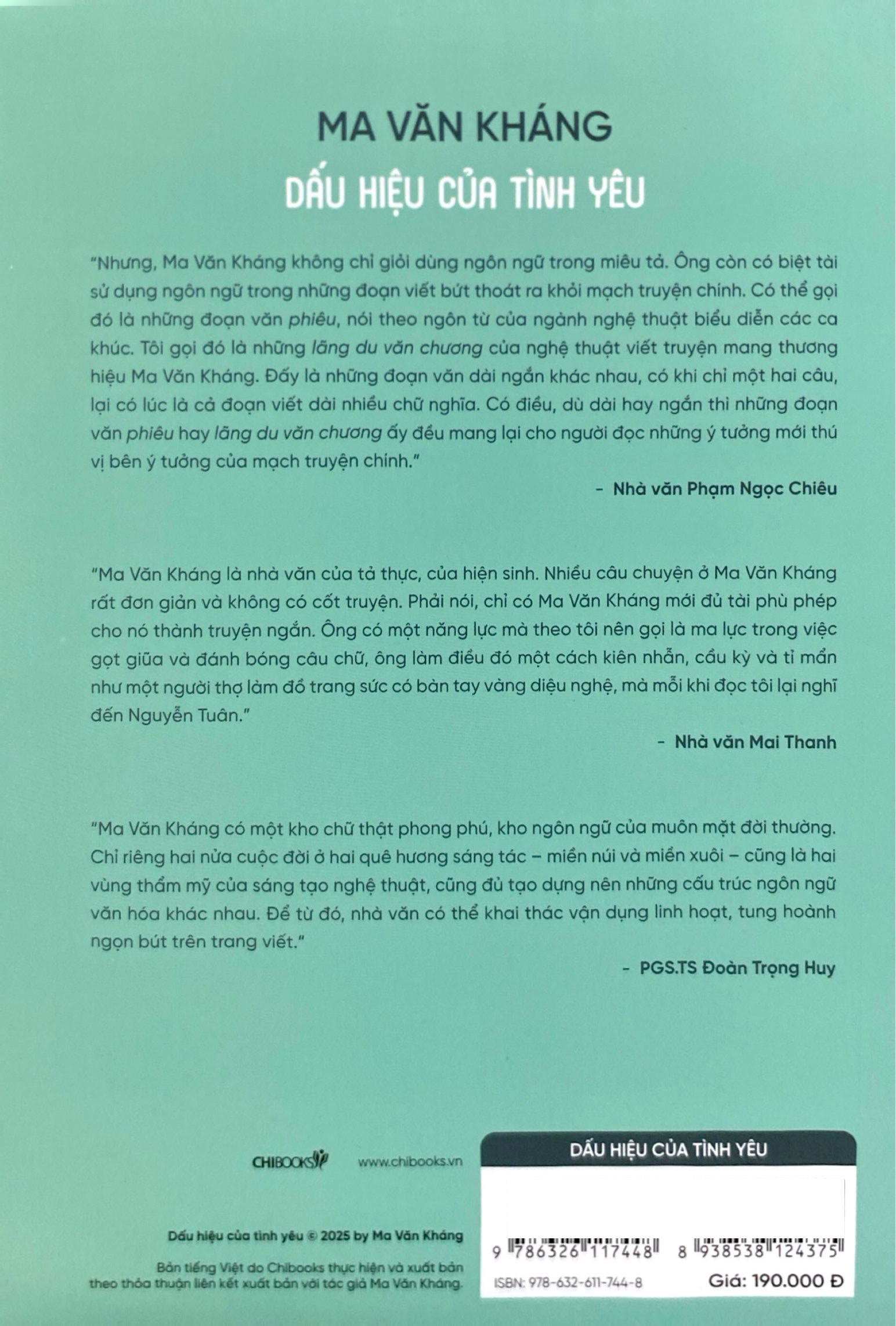 MA VĂN KHÁNG

DẤU HIỆU CỦA TÌNH YÊU

"Nhưng, Ma Văn Kháng không chỉ giỏi dùng ngôn ngữ trong miêu tả. Ông còn có biệt tài sử dụng ngôn ngữ trong những đoạn viết bứt thoát ra khỏi mạch truyện chính. Có thể gọi đó là những đoạn văn phiêu, nói theo ngôn từ của ngành nghệ thuật biểu diễn các ca khúc. Tôi gọi đó là những lãng du văn chương của nghệ thuật viết truyện mang thương hiệu Ma Văn Kháng. Đấy là những đoạn văn dài ngắn khác nhau, có khi chỉ một hai câu, lại có lúc là cả đoạn viết dài nhiều chữ nghĩa. Có điều, dù dài hay ngắn thì những đoạn văn phiêu hay lãng du văn chương ấy đều mang lại cho người đọc những ý tưởng mới thú vị bên ý tưởng của mạch truyện chính."

- Nhà văn Phạm Ngọc Chiêu

"Ma Văn Kháng là nhà văn của tả thực, của hiện sinh. Nhiều câu chuyện ở Ma Văn Kháng rất đơn giản và không có cốt truyện. Phải nói, chỉ có Ma Văn Kháng mới đủ tài phù phép cho nó thành truyện ngắn. Ông có một năng lực mà theo tôi nên gọi là ma lực trong việc gọt giũa và đánh bóng câu chữ, ông làm điều đó một cách kiên nhẫn, cầu kỳ và tỉ mẩn như một người thợ làm đồ trang sức có bàn tay vàng diệu nghệ, mà mỗi khi đọc tôi lại nghĩ đến Nguyễn Tuân."

- Nhà văn Mai Thanh

"Ma Văn Kháng có một kho chữ thật phong phú, kho ngôn ngữ của muôn mặt đời thường. Chỉ riêng hai nửa cuộc đời ở hai quê hương sáng tác – miền núi và miền xuôi – cũng là hai vùng thẩm mỹ của sáng tạo nghệ thuật, cũng đủ tạo dựng nên những cấu trúc ngôn ngữ văn hóa khác nhau. Để từ đó, nhà văn có thể khai thác vận dụng linh hoạt, tung hoành ngọn bút trên trang viết."

- PGS.TS Đoàn Trọng Huy

CHIBOOKS www.chibooks.vn

Dấu hiệu của tình yêu © 2025 by Ma Văn Kháng

Bản tiếng Việt do Chibooks thực hiện và xuất bản theo thỏa thuận liên kết xuất bản với tác giả Ma Văn Kháng.

DẤU HIỆU CỦA TÌNH YÊU

9 786326 117448
8 938538 124375

ISBN: 978-632-611-744-8

Giá: 190.000 Đ